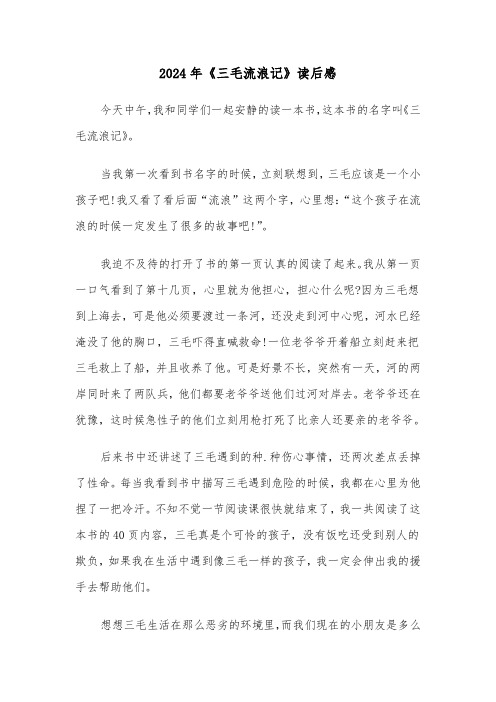 2024年《三毛流浪记》读后感

今天中午,我和同学们一起安静的读一本书,这本书的名字叫《三毛流浪记》。

当我第一次看到书名字的时候，立刻联想到，三毛应该是一个小孩子吧!我又看了看后面“流浪”这两个字，心里想:“这个孩子在流浪的时候一定发生了很多的故事吧!”。

我迫不及待的打开了书的第一页认真的阅读了起来。我从第一页一口气看到了第十几页，心里就为他担心，担心什么呢?因为三毛想到上海去，可是他必须要渡过一条河，还没走到河中心呢，河水已经淹没了他的胸口，三毛吓得直喊救命!一位老爷爷开着船立刻赶来把三毛救上了船，并且收养了他。可是好景不长，突然有一天，河的两岸同时来了两队兵，他们都要老爷爷送他们过河对岸去。老爷爷还在犹豫，这时候急性子的他们立刻用枪打死了比亲人还要亲的老爷爷。

后来书中还讲述了三毛遇到的种.种伤心事情，还两次差点丢掉了性命。每当我看到书中描写三毛遇到危险的时候，我都在心里为他捏了一把冷汗。不知不觉一节阅读课很快就结束了，我一共阅读了这本书的40页内容，三毛真是个可怜的孩子，没有饭吃还受到别人的欺负，如果我在生活中遇到像三毛一样的孩子，我一定会伸出我的援手去帮助他们。

想想三毛生活在那么恶劣的环境里,而我们现在的小朋友是多么